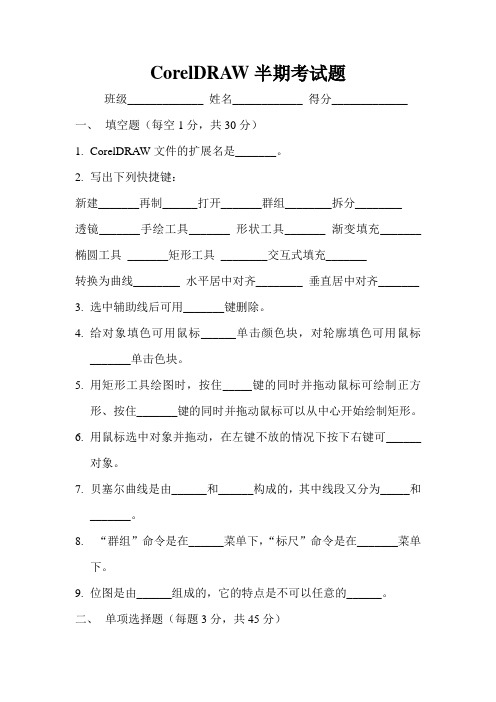 CorelDRAW 半期考试题

班级____________ 姓名___________ 得分____________

一、 填空题（每空 1 分，共 30 分）

1. CorelDRAW 文件的扩展名是_______。

2. 写出下列快捷键：

新建_______再制______打开_______群组________拆分________

透镜_______手绘工具_______ 形状工具_______ 渐变填充_______

椭圆工具 _______矩形工具 ________交互式填充_______

转换为曲线________ 水平居中对齐________ 垂直居中对齐_______

3. 选中辅助线后可用_______键删除。

4. 给对象填色可用鼠标______单击颜色块，对轮廓填色可用鼠标_______单击色块。

5. 用矩形工具绘图时，按住_____键的同时并拖动鼠标可绘制正方形、按住_______键的同时并拖动鼠标可以从中心开始绘制矩形。

6. 用鼠标选中对象并拖动，在左键不放的情况下按下右键可______对象。

7. 贝塞尔曲线是由______和______构成的，其中线段又分为_____和_______。

8. “群组”命令是在______菜单下，“标尺”命令是在_______菜单下。

9. 位图是由______组成的，它的特点是不可以任意的______。

二、 单项选择题（每题 3 分，共 45 分）